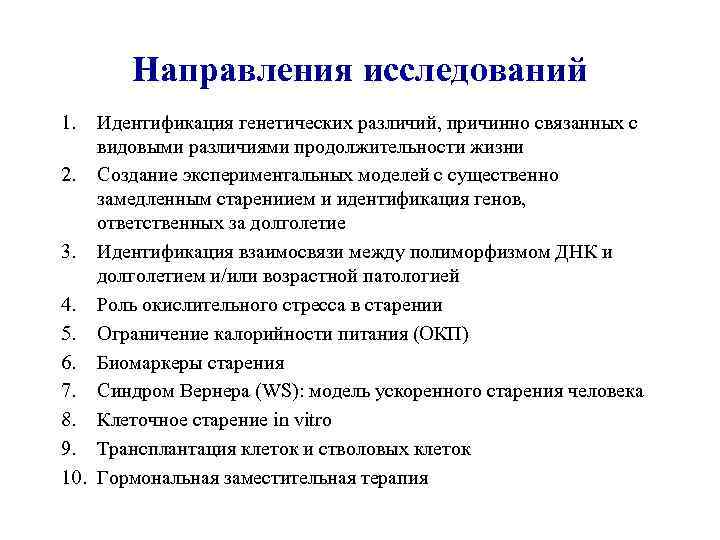 Направления исследований

1. Идентификация генетических различий, причинно связанных с видовыми различиями продолжительности жизни
2. Создание экспериментальных моделей с существенно замедленным старениием и идентификация генов, ответственных за долголетие
3. Идентификация взаимосвязи между полиморфизмом ДНК и долголетием и/или возрастной патологией
4. Роль окислительного стресса в старении
5. Ограничение калорийности питания (ОКП)
6. Биомаркеры старения
7. Синдром Вернера (WS): модель ускоренного старения человека
8. Клеточное старение in vitro
9. Трансплантация клеток и стволовых клеток
10. Гормональная заместительная терапия